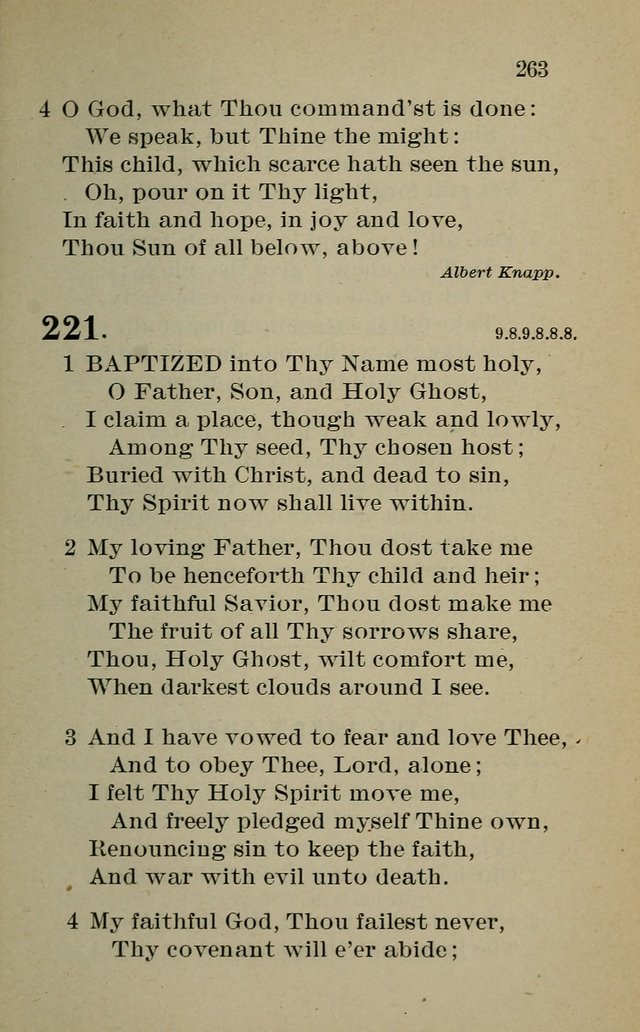 263

4 O God, what Thou command'st is done:
We speak, but Thine the might:
This child, which scarce hath seen the sun,
Oh, pour on it Thy light,
In faith and hope, in joy and love,
Thou Sun of all below, above!

Albert Knapp.

221. 9.8.9.8.8.8.

1 BAPTIZED into Thy Name most holy,
O Father, Son, and Holy Ghost,
I claim a place, though weak and lowly,
Among Thy seed, Thy chosen host;
Buried with Christ, and dead to sin,
Thy Spirit now shall live within.

2 My loving Father, Thou dost take me
To be henceforth Thy child and heir;
My faithful Savior, Thou dost make me
The fruit of all Thy sorrows share,
Thou, Holy Ghost, wilt comfort me,
When darkest clouds around I see.

3 And I have vowed to fear and love Thee,
And to obey Thee, Lord, alone;
I felt Thy Holy Spirit move me,
And freely pledged myself Thine own,
Renouncing sin to keep the faith,
And war with evil unto death.

4 My faithful God, Thou failest never,
Thy covenant will e'er abide;